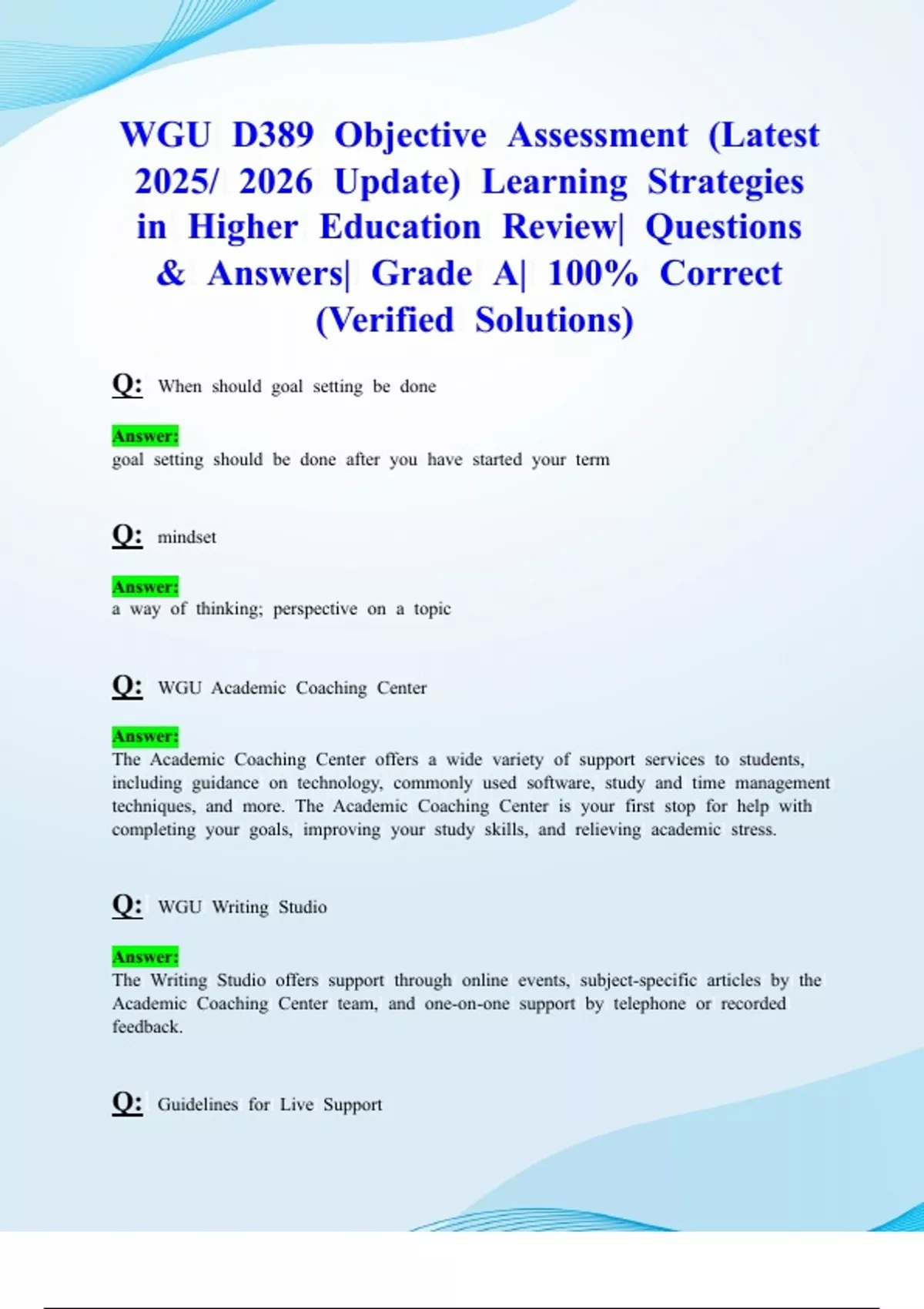 WGU D389 Objective Assessment (Latest 2025/ 2026 Update) Learning Strategies in Higher Education Review| Questions & Answers| Grade A| 100% Correct (Verified Solutions)

Q: When should goal setting be done

Answer:
goal setting should be done after you have started your term

Q: mindset

Answer:
a way of thinking; perspective on a topic

Q: WGU Academic Coaching Center

Answer:
The Academic Coaching Center offers a wide variety of support services to students, including guidance on technology, commonly used software, study and time management techniques, and more. The Academic Coaching Center is your first stop for help with completing your goals, improving your study skills, and relieving academic stress.

Q: WGU Writing Studio

Answer:
The Writing Studio offers support through online events, subject-specific articles by the Academic Coaching Center team, and one-on-one support by telephone or recorded feedback.

Q: Guidelines for Live Support